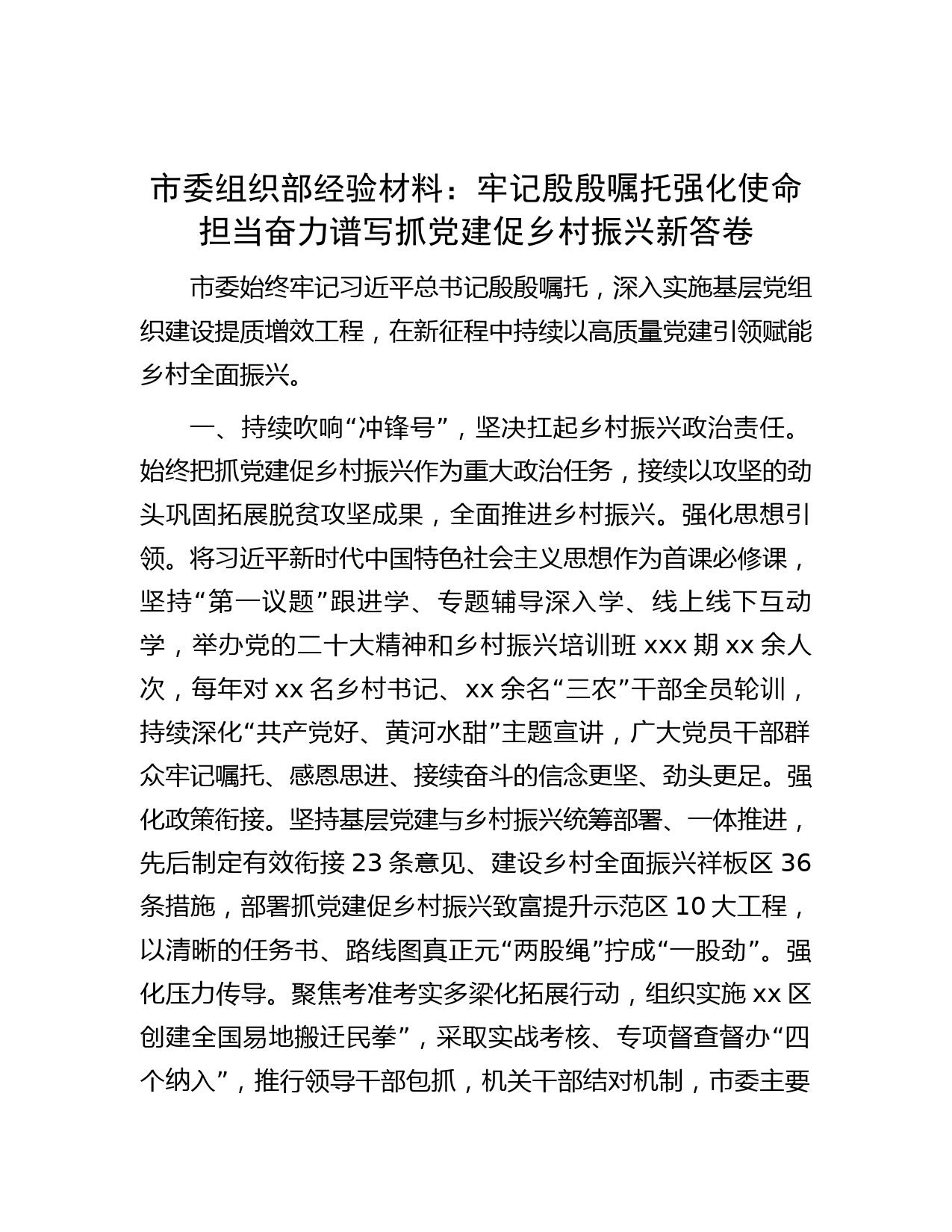 市委组织部经验材料：牢记殷殷嘱托强化使命担当奋力谱写抓党建促乡村振兴新答卷

市委始终牢记习近平总书记殷殷嘱托，深入实施基层党组织建设提质增效工程，在新征程中持续以高质量党建引领赋能乡村全面振兴。

一、持续吹响“冲锋号”，坚决扛起乡村振兴政治责任。始终把抓党建促乡村振兴作为重大政治任务，接续以攻坚的劲头巩固拓展脱贫攻坚成果，全面推进乡村振兴。强化思想引领。将习近平新时代中国特色社会主义思想作为首课必修课，坚持“第一议题”跟进学、专题辅导深入学、线上线下互动学，举办党的二十大精神和乡村振兴培训班 xxx 期 xx 余人次，每年对 xx 名乡村书记、xx 余名“三农”干部全员轮训，持续深化“共产党好、黄河水甜”主题宣讲，广大党员干部群众牢记嘱托、感恩思进、接续奋斗的信念更坚、劲头更足。强化政策衔接。坚持基层党建与乡村振兴统筹部署、一体推进，先后制定有效衔接 23 条意见、建设乡村全面振兴祥板区 36 条措施，部署抓党建促乡村振兴致富提升示范区 10 大工程，以清晰的任务书、路线图真正元“两股绳”拧成“一股劲”。强化压力传导。聚焦考准考实多梁化拓展行动，组织实施 xx 区创建全国易地搬迁民拳”，采取实战考核、专项督查督办“四个纳入”，推行领导干部包抓，机关干部结对机制，市委主要